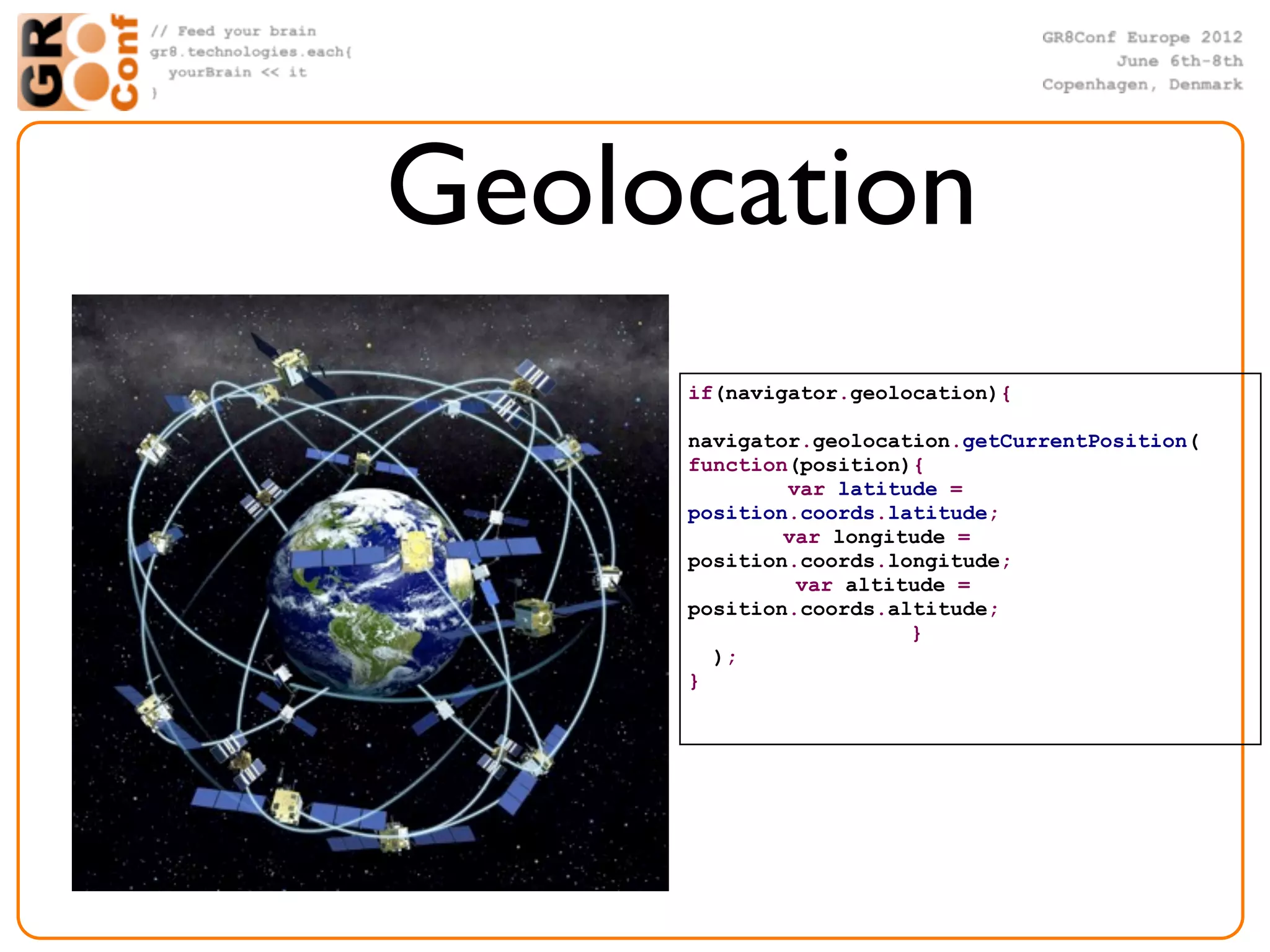 GR8Conf

// Feed your brain
gr8.technologies.each{
  yourBrain << it
}

GR8Conf Europe 2012
June 6th-8th
Copenhagen, Denmark

Geolocation

if(navigator.geolocation){

navigator.geolocation.getCurrentPosition(
function(position){
        var latitude =
position.coords.latitude;
        var longitude =
position.coords.longitude;
        var altitude =
position.coords.altitude;
                }
  );
}